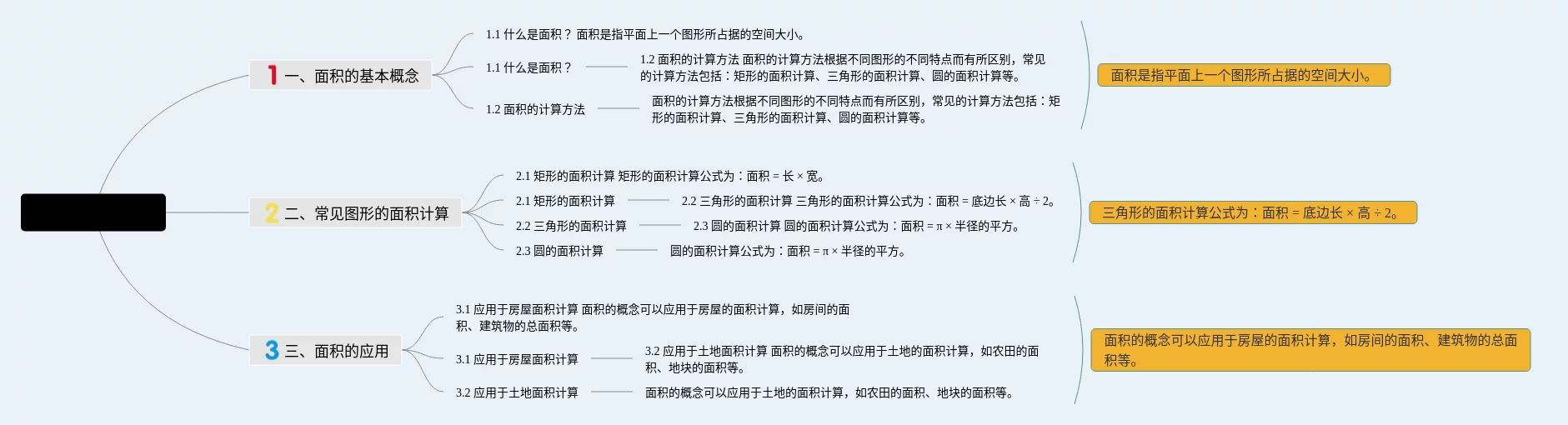 1 一、面积的基本概念

1.1 什么是面积？ 面积是指平面上一个图形所占据的空间大小。

1.1 什么是面积？

1.2 面积的计算方法 面积的计算方法根据不同图形的不同特点而有所区别，常见的计算方法包括：矩形的面积计算、三角形的面积计算、圆的面积计算等。

1.2 面积的计算方法

面积的计算方法根据不同图形的不同特点而有所区别，常见的计算方法包括：矩形的面积计算、三角形的面积计算、圆的面积计算等。

面积是指平面上一个图形所占据的空间大小。

2 二、常见图形的面积计算

2.1 矩形的面积计算 矩形的面积计算公式为：面积 = 长 × 宽。

2.1 矩形的面积计算

2.2 三角形的面积计算 三角形的面积计算公式为：面积 = 底边长 × 高 ÷ 2。

2.2 三角形的面积计算

2.3 圆的面积计算 圆的面积计算公式为：面积 = π × 半径的平方。

2.3 圆的面积计算

圆的面积计算公式为：面积 = π × 半径的平方。

三角形的面积计算公式为：面积 = 底边长 × 高 ÷ 2。

3 三、面积的应用

3.1 应用于房屋面积计算 面积的概念可以应用于房屋的面积计算，如房间的面积、建筑物的总面积等。

3.1 应用于房屋面积计算

3.2 应用于土地面积计算 面积的概念可以应用于土地的面积计算，如农田的面积、地块的面积等。

3.2 应用于土地面积计算

面积的概念可以应用于土地的面积计算，如农田的面积、地块的面积等。

面积的概念可以应用于房屋的面积计算，如房间的面积、建筑物的总面积等。